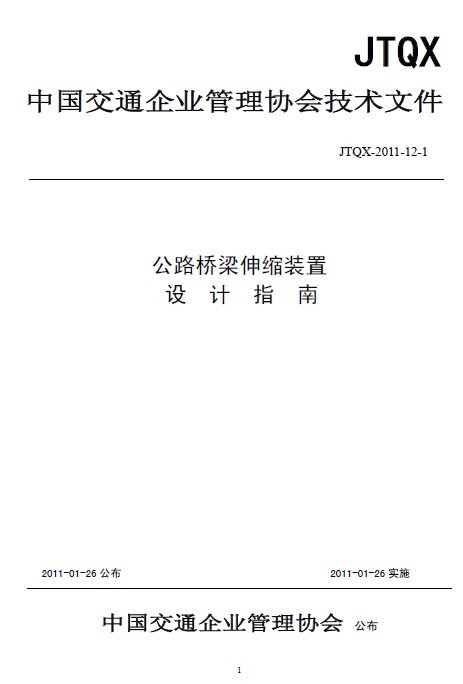 JTQX

中国交通企业管理协会技术文件

JTQX-2011-12-1

公路桥梁伸缩装置
设 计 指 南

2011-01-26 公布

2011-01-26 实施

中国交通企业管理协会 公布

1